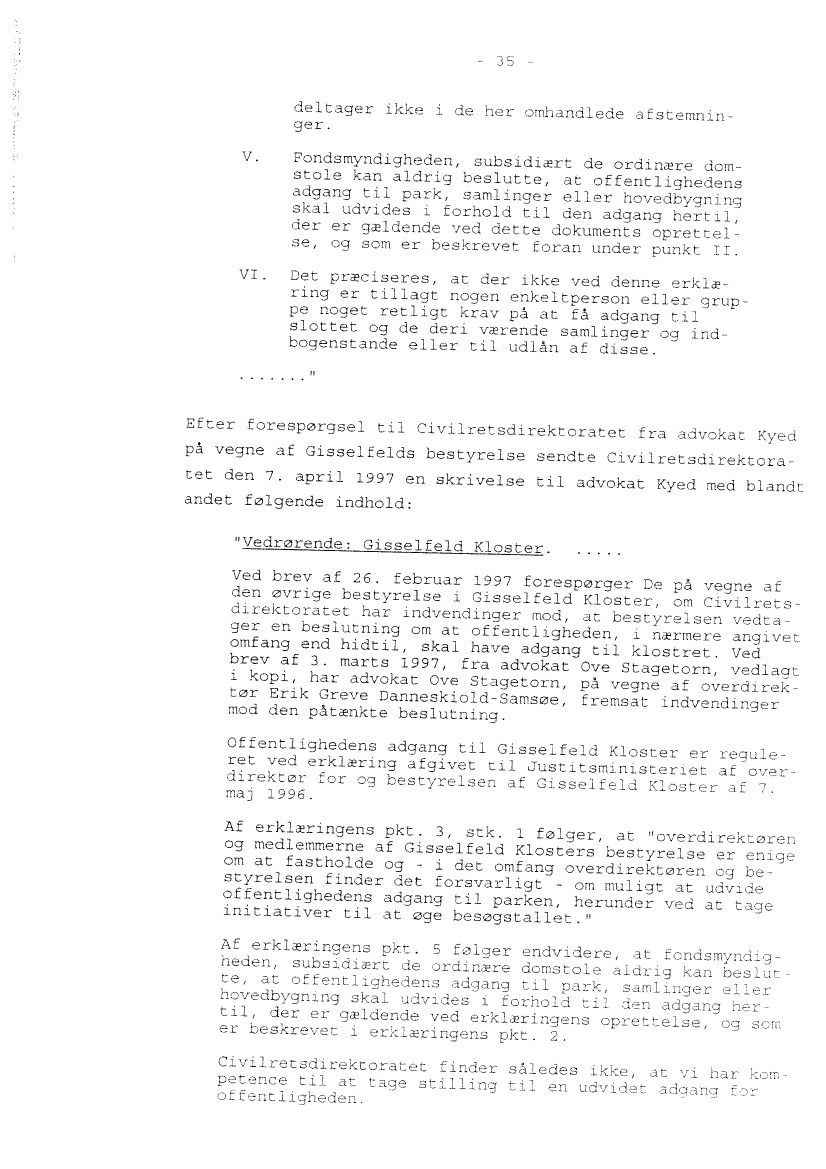 - 35 -

deltager ikke i de her omhandlede afstemninger.

V. Fondsmyndigheden, subsidiært de ordinære domstole kan aldrig beslutte, at offentlighedens adgang til park, samlinger eller hovedbygning skal udvides i forhold til den adgang hertil, der er gældende ved dette dokuments oprettelse, og som er beskrevet foran under punkt II.

VI. Det præciseres, at der ikke ved denne erklæring er tillagt nogen enkeltperson eller gruppe noget retligt krav på at få adgang til slottet og de deri værende samlinger og indbogenstande eller til udlån af disse.

......."

Efter forespørgsel til Civilretsdirektoratet fra advokat Kyed på vegne af Gisselfelds bestyrelse sendte Civilretsdirektoratet den 7. april 1997 en skrivelse til advokat Kyed med blandt andet følgende indhold:

"Vedrørende: Gisselfeld Kloster. .....

Ved brev af 26. februar 1997 forespørger De på vegne af den øvrige bestyrelse i Gisselfeld Kloster, om Civilretsdirektoratet har indvendinger mod, at bestyrelsen vedtager en beslutning om at offentligheden, i nærmere angivet omfang end hidtil, skal have adgang til klostret. Ved brev af 3. marts 1997, fra advokat Ove Stagetorn, vedlagt i kopi, har advokat Ove Stagetorn, på vegne af overdirektør Erik Greve Danneskiold-Samsøe, fremsat indvendinger mod den påtænkte beslutning.

Offentlighedens adgang til Gisselfeld Kloster er reguleret ved erklæring afgivet til Justitsministeriet af overdirektør for og bestyrelsen af Gisselfeld Kloster af 7. maj 1996.

Af erklæringens pkt. 3, stk. 1 følger, at "overdirektøren og medlemmerne af Gisselfeld Klosters bestyrelse er enige om at fastholde og - i det omfang overdirektøren og bestyrelsen finder det forsvarligt - om muligt at udvide offentlighedens adgang til parken, herunder ved at tage initiativer til at øge besøgstallet."

Af erklæringens pkt. 5 følger endvidere, at fondsmyndigheden, subsidiært de ordinære domstole aldrig kan beslutte, at offentlighedens adgang til park, samlinger eller hovedbygning skal udvides i forhold til den adgang hertil, der er gældende ved erklæringens oprettelse, og som er beskrevet i erklæringens pkt. 2.

Civilretsdirektoratet finder således ikke, at vi har kompetence til at tage stilling til en udvidet adgang for offentligheden.